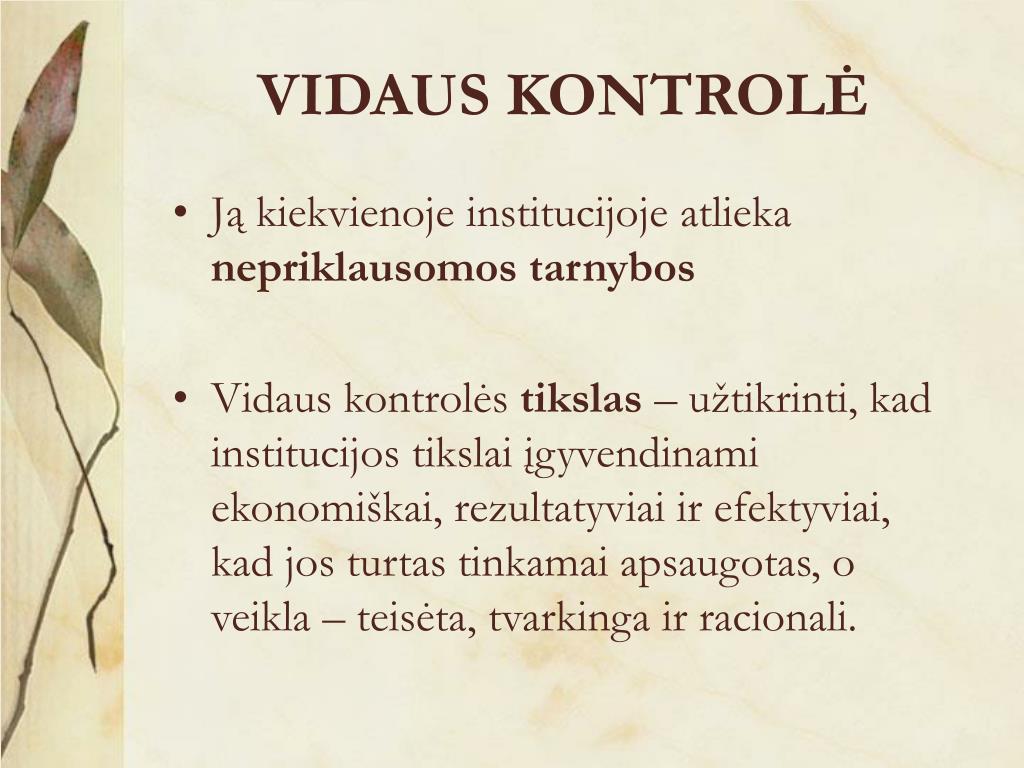 VIDAUS KONTROLĖ

• Ją kiekvienoje institucijoje atlieka nepriklausomos tarnybos

• Vidaus kontrolės tikslas – užtikrinti, kad institucijos tikslai įgyvendinami ekonomiškai, rezultatyviai ir efektyviai, kad jos turtas tinkamai apsaugotas, o veikla – teisėta, tvarkinga ir racionali.